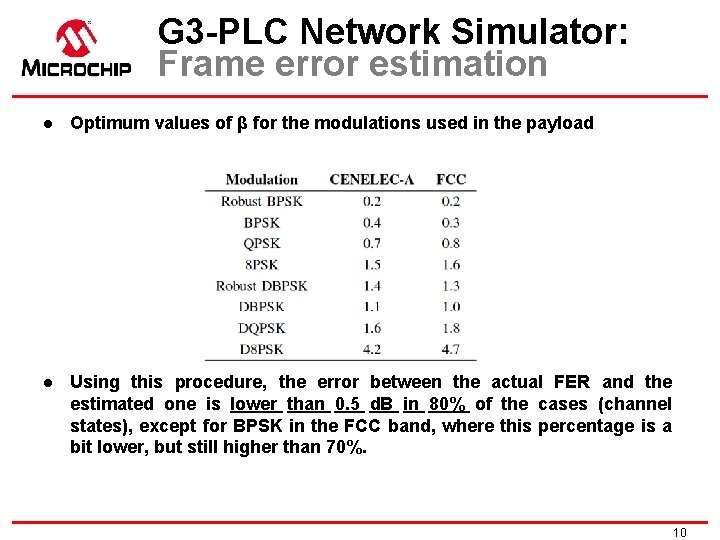 MICROCHIP

G3-PLC Network Simulator:
Frame error estimation

• Optimum values of β for the modulations used in the payload

| Modulation | CENELEC-A | FCC |
|---|---|---|
| Robust BPSK | 0.2 | 0.2 |
| BPSK | 0.4 | 0.3 |
| QPSK | 0.7 | 0.8 |
| 8PSK | 1.5 | 1.6 |
| Robust DBPSK | 1.4 | 1.3 |
| DBPSK | 1.1 | 1.0 |
| DQPSK | 1.6 | 1.8 |
| D8PSK | 4.2 | 4.7 |

• Using this procedure, the error between the actual FER and the estimated one is lower than 0.5 dB in 80% of the cases (channel states), except for BPSK in the FCC band, where this percentage is a bit lower, but still higher than 70%.

10